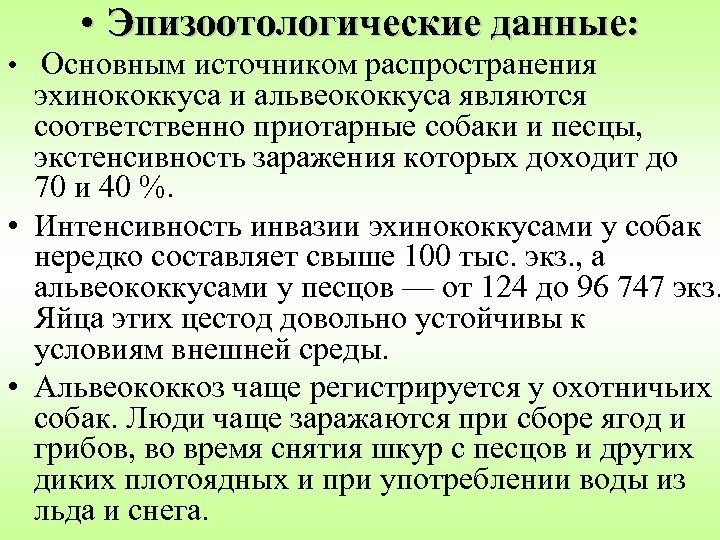 • Эпизоотологические данные:

• Основным источником распространения эхинококкуса и альвеококкуса являются соответственно приотарные собаки и песцы, экстенсивность заражения которых доходит до 70 и 40 %.

• Интенсивность инвазии эхинококкусами у собак нередко составляет свыше 100 тыс. экз., а альвеококкусами у песцов — от 124 до 96 747 экз. Яйца этих цестод довольно устойчивы к условиям внешней среды.

• Альвеококкоз чаще регистрируется у охотничьих собак. Люди чаще заражаются при сборе ягод и грибов, во время снятия шкур с песцов и других диких плотоядных и при употреблении воды из льда и снега.